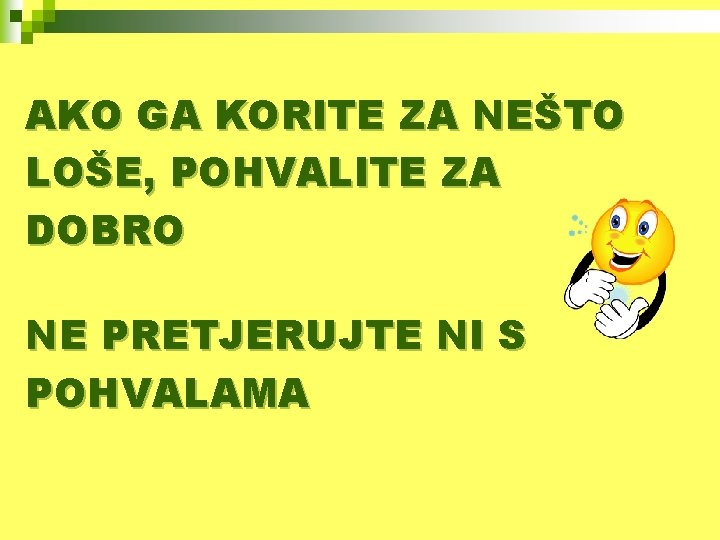 AKO GA KORITE ZA NEŠTO LOŠE, POHVALITE ZA DOBRO

NE PRETJERUJTE NI S POHVALAMA